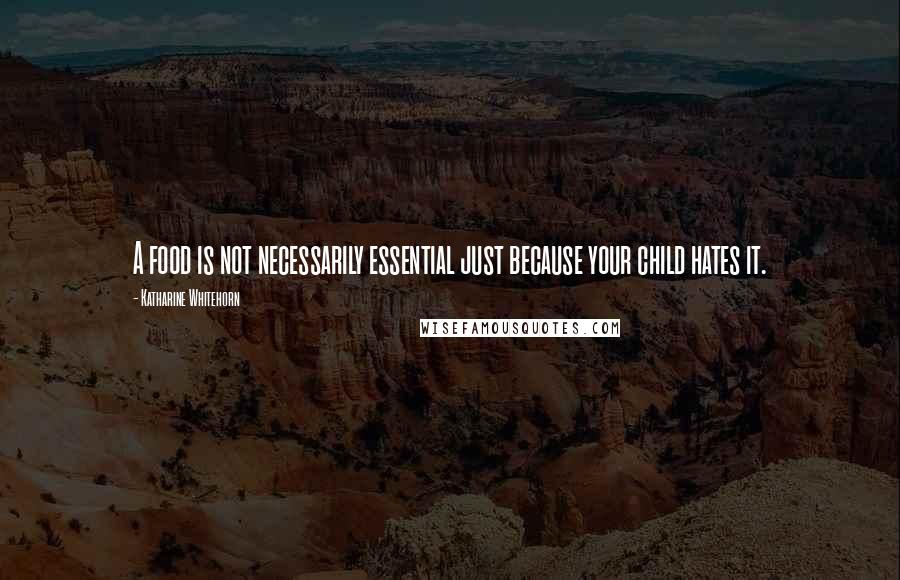 A food is not necessarily essential just because your child hates it.

- Katharine Whitehorn

WISEFAMOUSQUOTES.COM